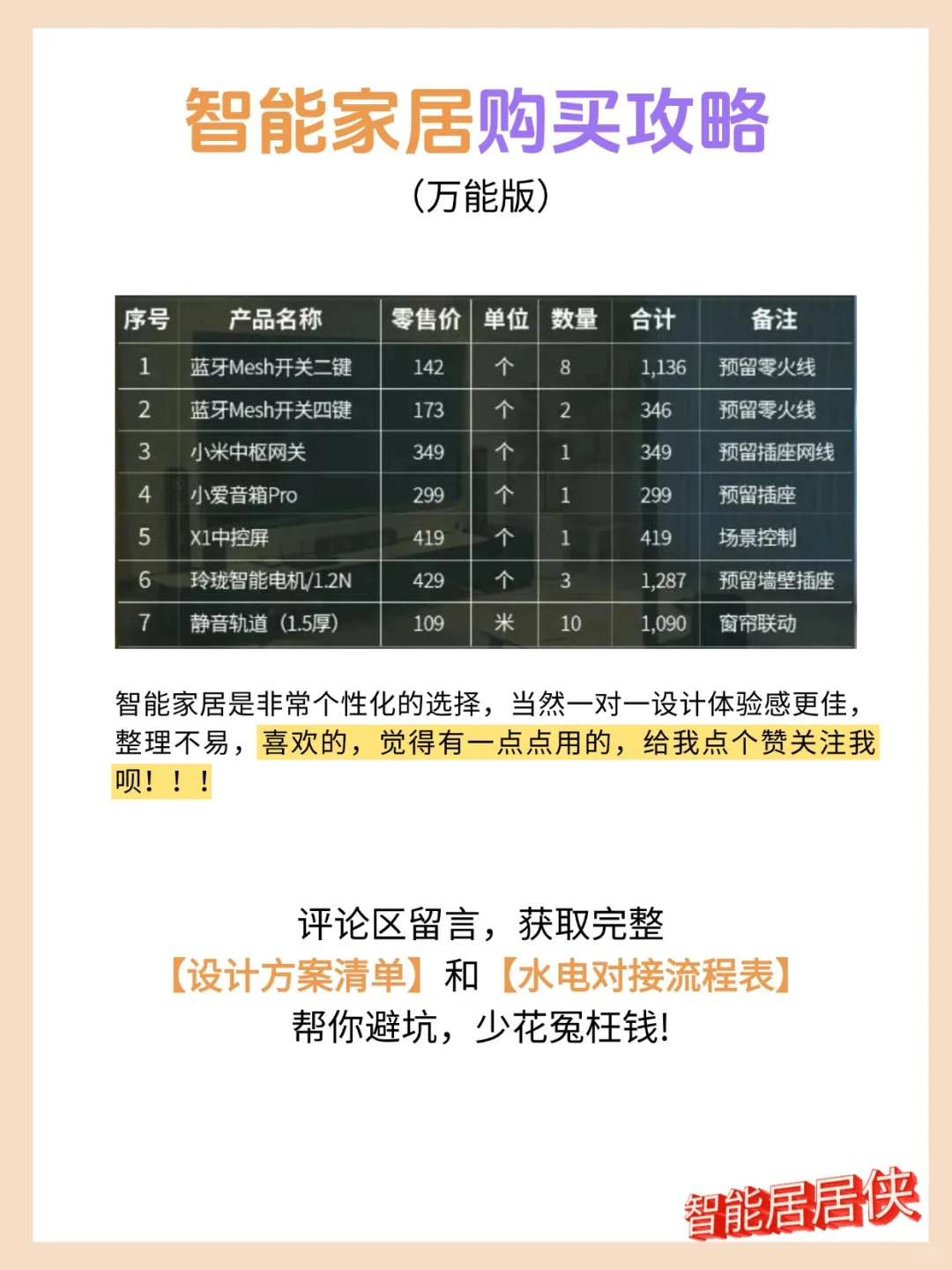 智能家居购买攻略

（万能版）

| 序号 | 产品名称 | 零售价 | 单位 | 数量 | 合计 | 备注 |
|---|---|---|---|---|---|---|
| 1 | 蓝牙Mesh开关二键 | 142 | 个 | 8 | 1,136 | 预留零火线 |
| 2 | 蓝牙Mesh开关四键 | 173 | 个 | 2 | 346 | 预留零火线 |
| 3 | 小米中枢网关 | 349 | 个 | 1 | 349 | 预留插座网线 |
| 4 | 小爱音箱Pro | 299 | 个 | 1 | 299 | 预留插座 |
| 5 | X1中控屏 | 419 | 个 | 1 | 419 | 场景控制 |
| 6 | 玲珑智能电机/1.2N | 429 | 个 | 3 | 1,287 | 预留墙壁插座 |
| 7 | 静音轨道（1.5厚） | 109 | 米 | 10 | 1,090 | 窗帘联动 |

智能家居是非常个性化的选择，当然一对一设计体验感更佳，整理不易，喜欢的，觉得有一点点用的，给我点个赞关注我呗！！！

评论区留言，获取完整
【设计方案清单】和【水电对接流程表】
帮你避坑，少花冤枉钱!

智能居居侠